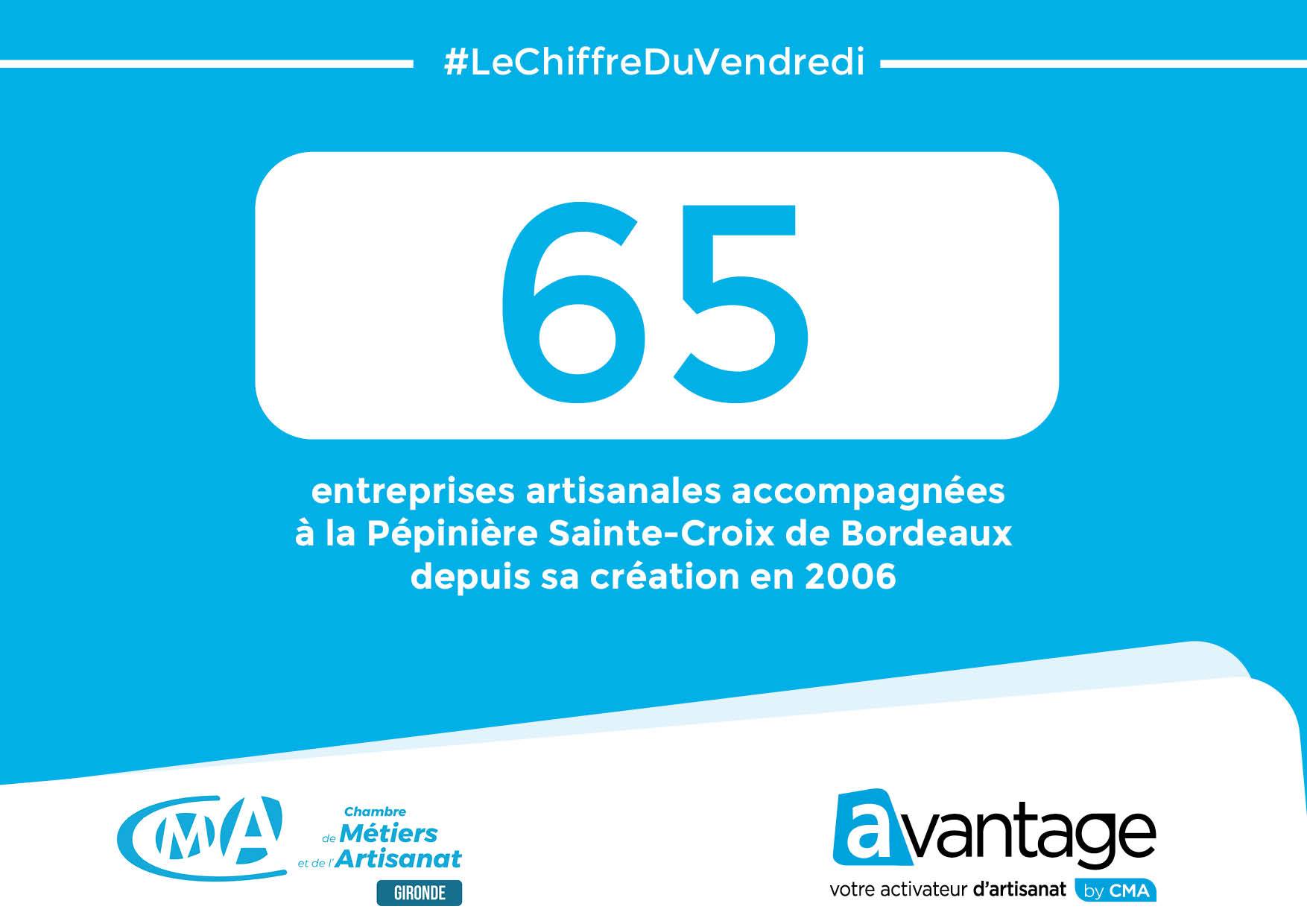 #LeChiffreDuVendredi

65

entreprises artisanales accompagnées à la Pépinière Sainte-Croix de Bordeaux depuis sa création en 2006

CMA
Chambre
de Métiers
et de l'Artisanat
GIRONDE

avantage
votre activateur d'artisanat by CMA